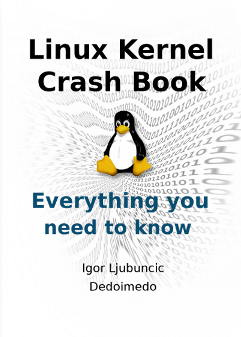 Linux Kernel Crash Book

Everything you need to know

Igor Ljubuncic
Dedoimedo